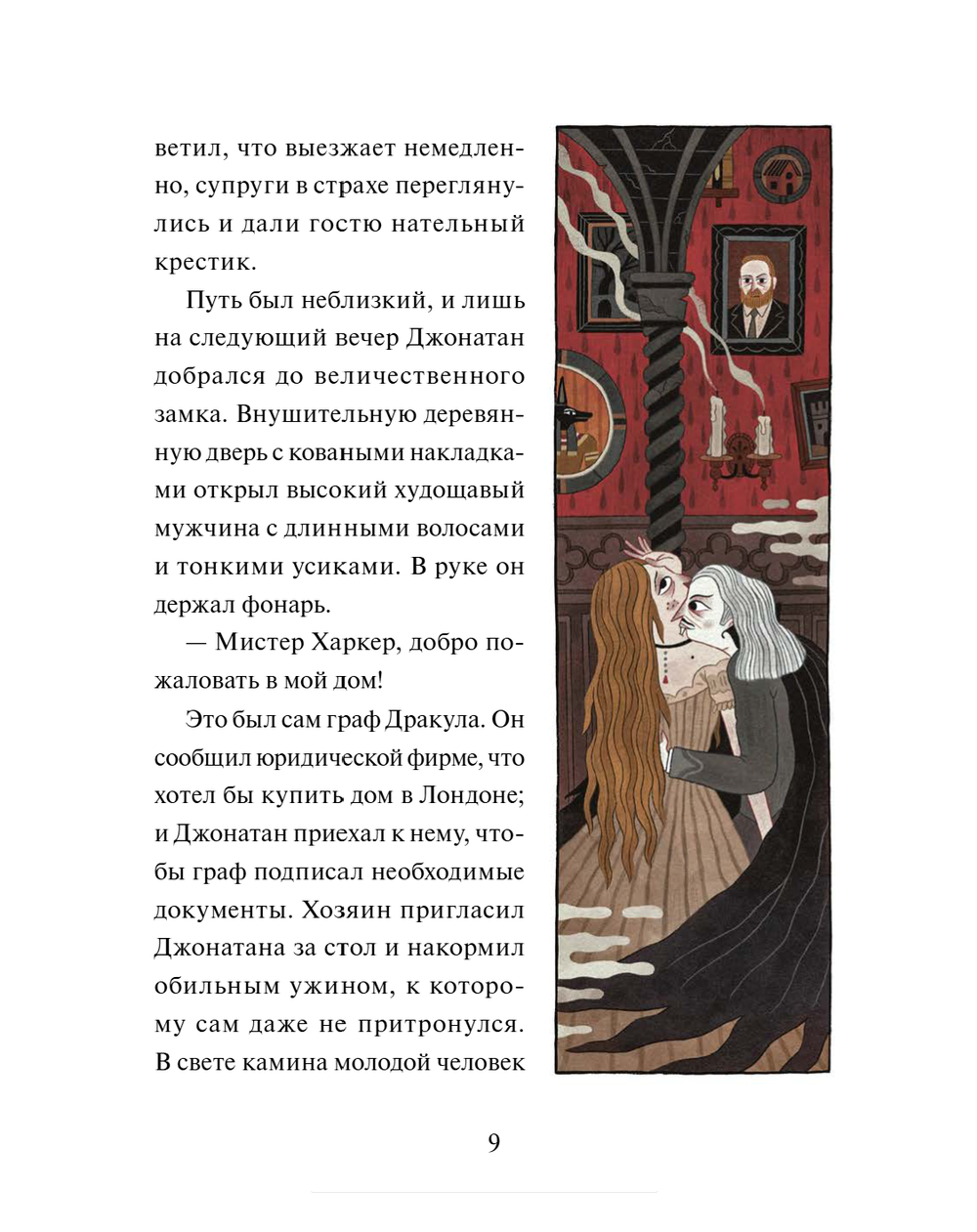 ветил, что выезжает немедленно, супруги в страхе переглянулись и дали гостю нательный крестик.

Путь был неблизкий, и лишь на следующий вечер Джонатан добрался до величественного замка. Внушительную деревянную дверь с коваными накладками открыл высокий худощавый мужчина с длинными волосами и тонкими усиками. В руке он держал фонарь.

— Мистер Харкер, добро пожаловать в мой дом!

Это был сам граф Дракула. Он сообщил юридической фирме, что хотел бы купить дом в Лондоне; и Джонатан приехал к нему, чтобы граф подписал необходимые документы. Хозяин пригласил Джонатана за стол и накормил обильным ужином, к которому сам даже не притронулся. В свете камина молодой человек

9